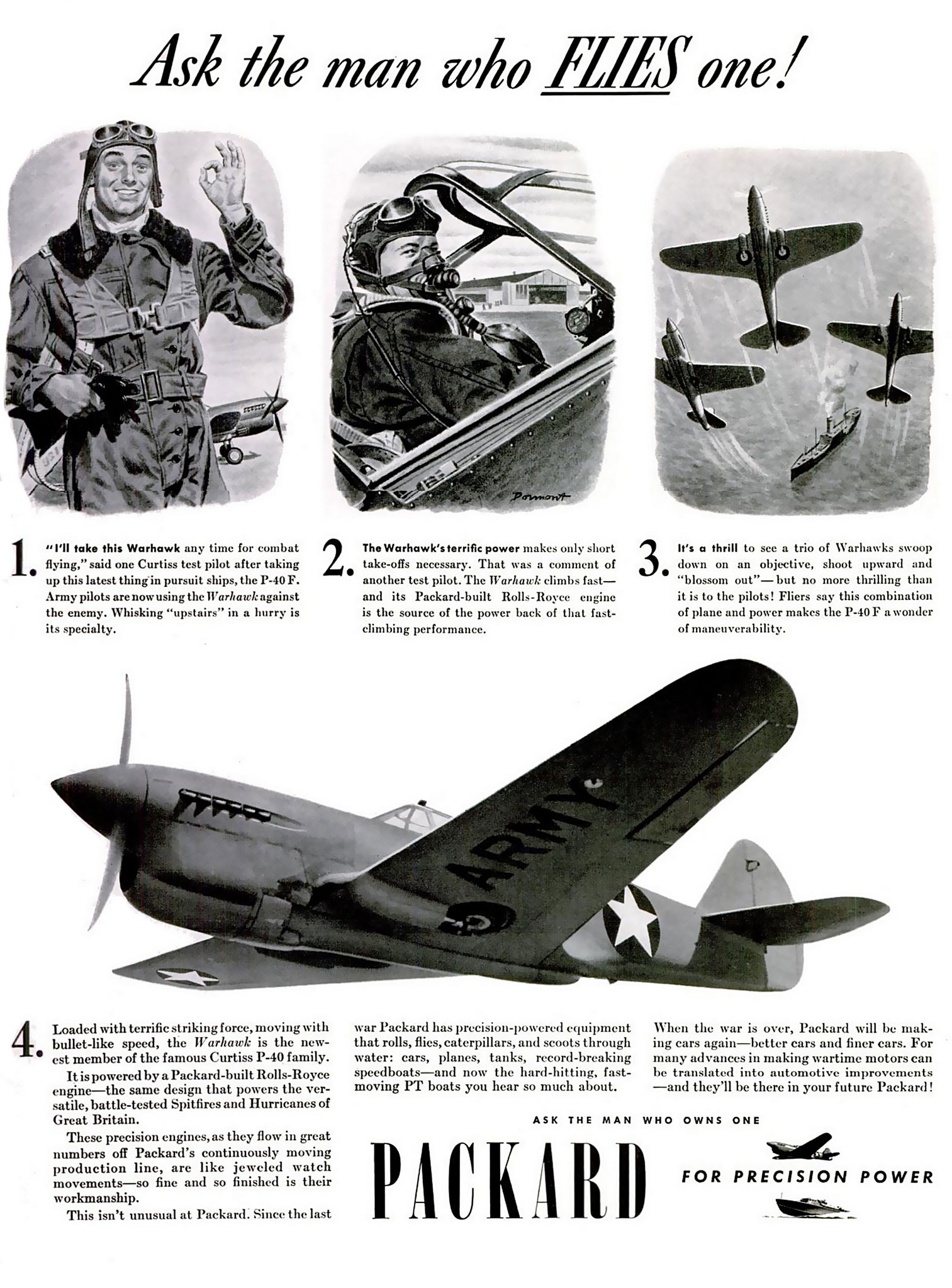 Ask the man who FLIES one!

Dormont

1. "I'll take this Warhawk any time for combat flying," said one Curtiss test pilot after taking up this latest thing in pursuit ships, the P-40 F. Army pilots are now using the Warhawk against the enemy. Whisking "upstairs" in a hurry is its specialty.

2. The Warhawk's terrific power makes only short take-offs necessary. That was a comment of another test pilot. The Warhawk climbs fast—and its Packard-built Rolls-Royce engine is the source of the power back of that fast-climbing performance.

3. It's a thrill to see a trio of Warhawks swoop down on an objective, shoot upward and "blossom out"—but no more thrilling than it is to the pilots! Fliers say this combination of plane and power makes the P-40 F a wonder of maneuverability.

ARMY

4. Loaded with terrific striking force, moving with bullet-like speed, the Warhawk is the newest member of the famous Curtiss P-40 family.

It is powered by a Packard-built Rolls-Royce engine—the same design that powers the versatile, battle-tested Spitfires and Hurricanes of Great Britain.

These precision engines, as they flow in great numbers off Packard's continuously moving production line, are like jeweled watch movements—so fine and so finished is their workmanship.

This isn't unusual at Packard. Since the last war Packard has precision-powered equipment that rolls, flies, caterpillars, and scoots through water: cars, planes, tanks, record-breaking speedboats—and now the hard-hitting, fast-moving PT boats you hear so much about.

When the war is over, Packard will be making cars again—better cars and finer cars. For many advances in making wartime motors can be translated into automotive improvements—and they'll be there in your future Packard!

ASK THE MAN WHO OWNS ONE

PACKARD

FOR PRECISION POWER